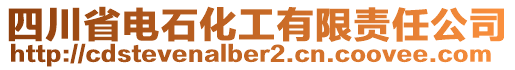 四川省电石化工有限责任公司
http://cdstevenalber2.cn.coovee.com